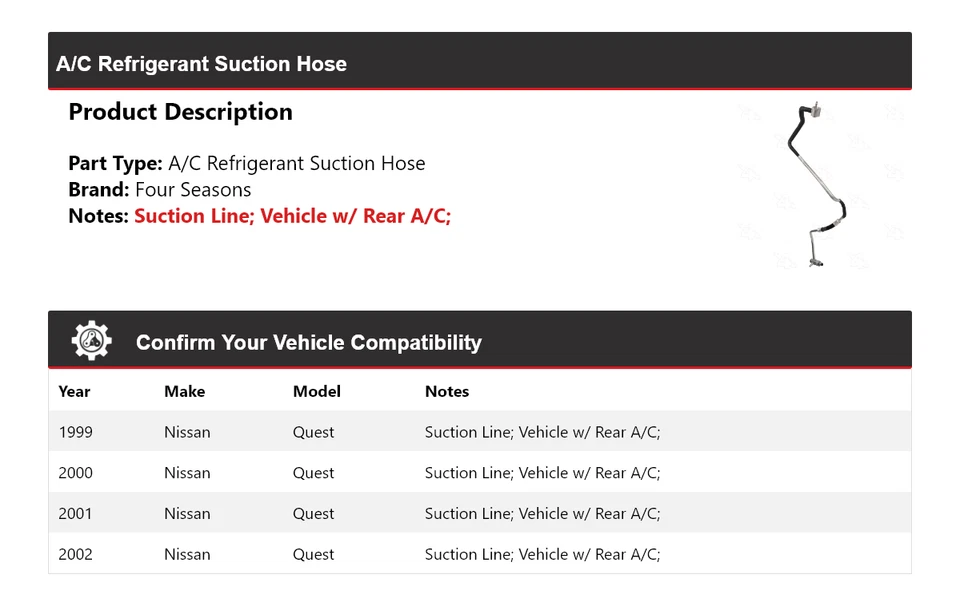 A/C Refrigerant Suction Hose

Product Description

Part Type: A/C Refrigerant Suction Hose
Brand: Four Seasons
Notes: Suction Line; Vehicle w/ Rear A/C;

Confirm Your Vehicle Compatibility

| Year | Make | Model | Notes |
|---|---|---|---|
| 1999 | Nissan | Quest | Suction Line; Vehicle w/ Rear A/C; |
| 2000 | Nissan | Quest | Suction Line; Vehicle w/ Rear A/C; |
| 2001 | Nissan | Quest | Suction Line; Vehicle w/ Rear A/C; |
| 2002 | Nissan | Quest | Suction Line; Vehicle w/ Rear A/C; |